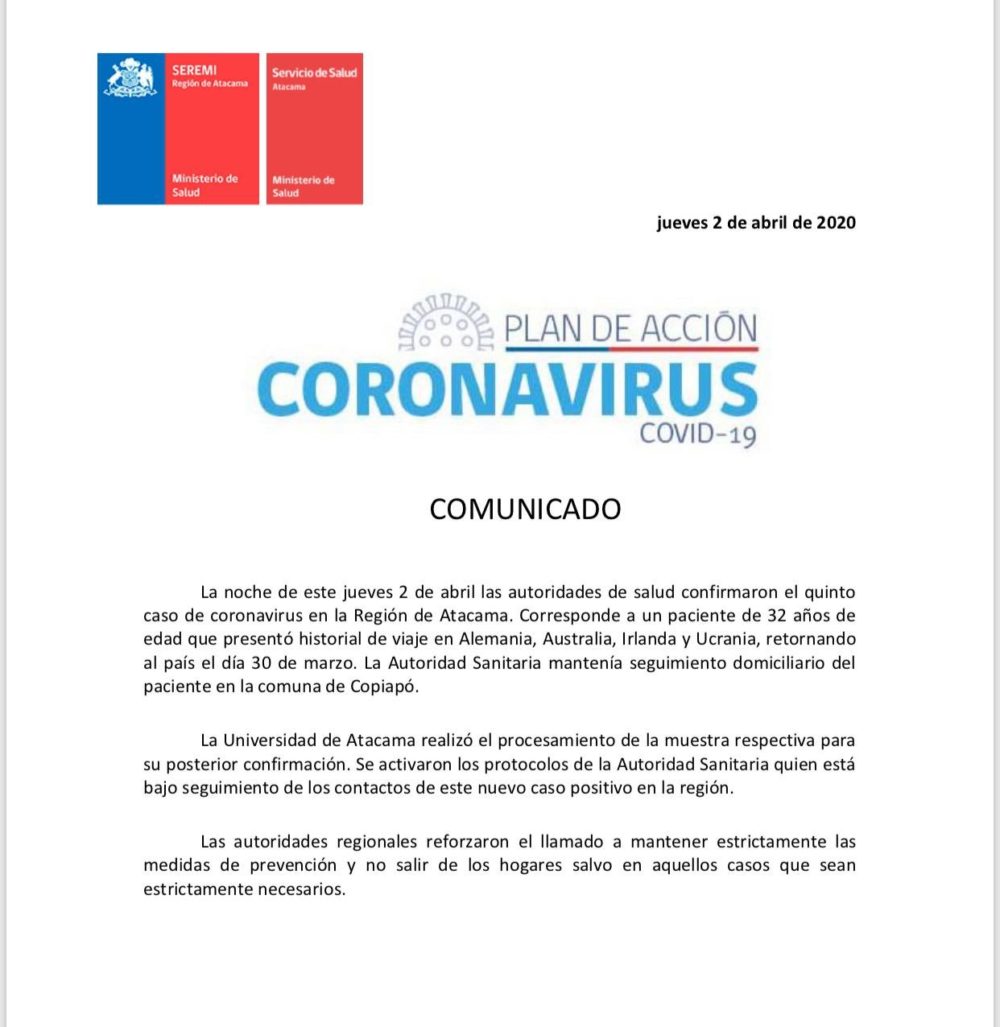 SEREMI
Región de Atacama

Ministerio de Salud

Servicio de Salud
Atacama

Ministerio de Salud

jueves 2 de abril de 2020

PLAN DE ACCIÓN
CORONAVIRUS
COVID-19

COMUNICADO

La noche de este jueves 2 de abril las autoridades de salud confirmaron el quinto caso de coronavirus en la Región de Atacama. Corresponde a un paciente de 32 años de edad que presentó historial de viaje en Alemania, Australia, Irlanda y Ucrania, retornando al país el día 30 de marzo. La Autoridad Sanitaria mantenía seguimiento domiciliario del paciente en la comuna de Copiapó.

La Universidad de Atacama realizó el procesamiento de la muestra respectiva para su posterior confirmación. Se activaron los protocolos de la Autoridad Sanitaria quien está bajo seguimiento de los contactos de este nuevo caso positivo en la región.

Las autoridades regionales reforzaron el llamado a mantener estrictamente las medidas de prevención y no salir de los hogares salvo en aquellos casos que sean estrictamente necesarios.